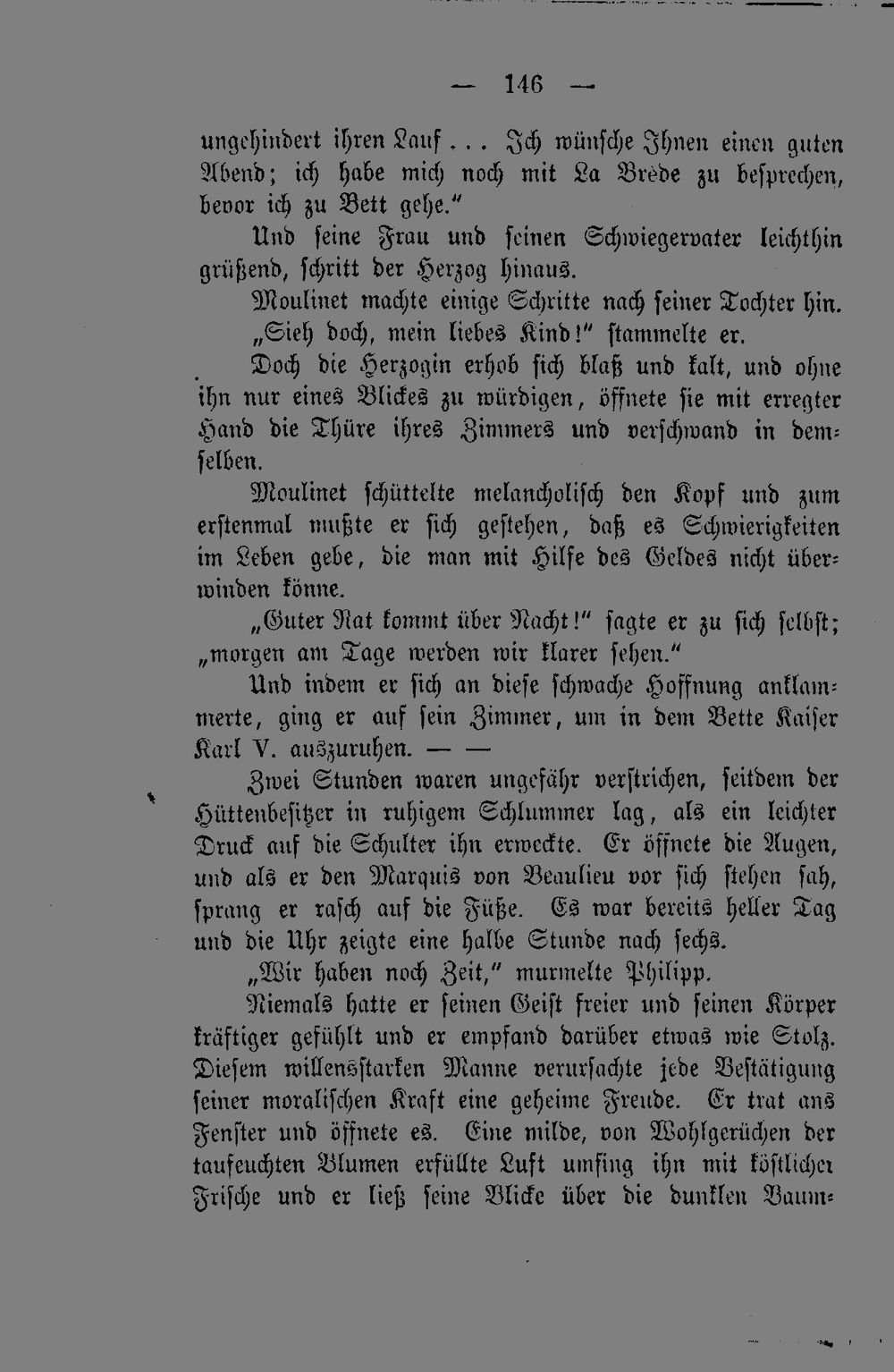 — 146 —

ungehindert ihren Lauf... Ich wünsche Ihnen einen guten Abend; ich habe mich noch mit La Brède zu besprechen, bevor ich zu Bett gehe."

Und seine Frau und seinen Schwiegervater leichthin grüßend, schritt der Herzog hinaus.

Moulinet machte einige Schritte nach seiner Tochter hin.

„Sieh doch, mein liebes Kind!" stammelte er.

Doch die Herzogin erhob sich blaß und kalt, und ohne ihn nur eines Blickes zu würdigen, öffnete sie mit erregter Hand die Thüre ihres Zimmers und verschwand in demselben.

Moulinet schüttelte melancholisch den Kopf und zum erstenmal mußte er sich gestehen, daß es Schwierigkeiten im Leben gebe, die man mit Hilfe des Geldes nicht überwinden könne.

„Guter Rat kommt über Nacht!" sagte er zu sich selbst; „morgen am Tage werden wir klarer sehen."

Und indem er sich an diese schwache Hoffnung anklammerte, ging er auf sein Zimmer, um in dem Bette Kaiser Karl V. auszuruhen. — —

Zwei Stunden waren ungefähr verstrichen, seitdem der Hüttenbesitzer in ruhigem Schlummer lag, als ein leichter Druck auf die Schulter ihn erweckte. Er öffnete die Augen, und als er den Marquis von Beaulieu vor sich stehen sah, sprang er rasch auf die Füße. Es war bereits heller Tag und die Uhr zeigte eine halbe Stunde nach sechs.

„Wir haben noch Zeit," murmelte Philipp.

Niemals hatte er seinen Geist freier und seinen Körper kräftiger gefühlt und er empfand darüber etwas wie Stolz. Diesem willensstarken Manne verursachte jede Bestätigung seiner moralischen Kraft eine geheime Freude. Er trat ans Fenster und öffnete es. Eine milde, von Wohlgerüchen der taufeuchten Blumen erfüllte Luft umfing ihn mit köstlicher Frische und er ließ seine Blicke über die dunklen Baum-